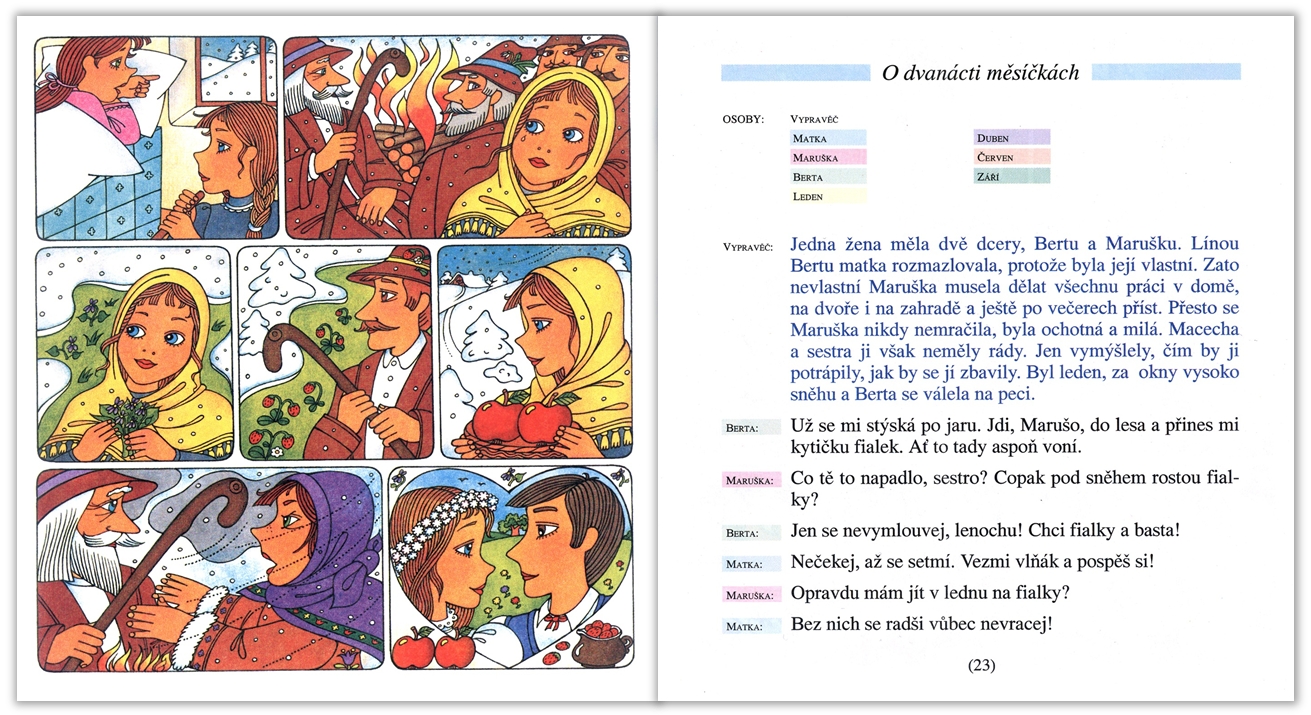 O dvanácti měsíčkách

OSOBY: VYPRAVĚČ
MATKA
MARUŠKA
BERTA
LEDEN
DUBEN
ČERVEN
ZÁŘÍ

VYPRAVĚČ: Jedna žena měla dvě dcery, Bertu a Marušku. Línou Bertu matka rozmazlovala, protože byla její vlastní. Zato nevlastní Maruška musela dělat všechnu práci v domě, na dvoře i na zahradě a ještě po večerech příst. Přesto se Maruška nikdy nemračila, byla ochotná a milá. Macecha a sestra ji však neměly rády. Jen vymýšlely, čím by ji potrápily, jak by se jí zbavily. Byl leden, za okny vysoko sněhu a Berta se válela na peci.

BERTA: Už se mi stýská po jaru. Jdi, Marušo, do lesa a přines mi kytičku fialek. Ať to tady aspoň voní.

MARUŠKA: Co tě to napadlo, sestro? Copak pod sněhem rostou fialky?

BERTA: Jen se nevymlouvej, lenochu! Chci fialky a basta!

MATKA: Nečekej, až se setmí. Vezmi vlňák a pospěš si!

MARUŠKA: Opravdu mám jít v lednu na fialky?

MATKA: Bez nich se radši vůbec nevracej!

(23)